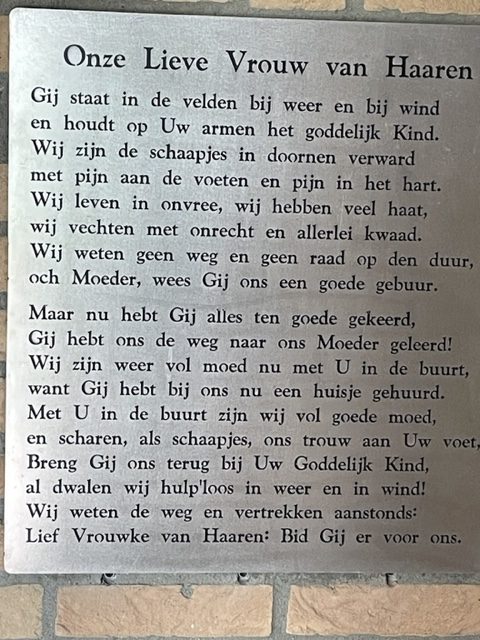 Onze Lieve Vrouw van Haaren

Gij staat in de velden bij weer en bij wind
en houdt op Uw armen het goddelijk Kind.
Wij zijn de schaapjes in doornen verward
met pijn aan de voeten en pijn in het hart.
Wij leven in onvree, wij hebben veel haat,
wij vechten met onrecht en allerlei kwaad.
Wij weten geen weg en geen raad op den duur,
och Moeder, wees Gij ons een goede gebuur.

Maar nu hebt Gij alles ten goede gekeerd,
Gij hebt ons de weg naar ons Moeder geleerd!
Wij zijn weer vol moed nu met U in de buurt,
want Gij hebt bij ons nu een huisje gehuurd.
Met U in de buurt zijn wij vol goede moed,
en scharen, als schaapjes, ons trouw aan Uw voet,
Breng Gij ons terug bij Uw Goddelijk Kind,
al dwalen wij hulp'loos in weer en in wind!
Wij weten de weg en vertrekken aanstonds:
Lief Vrouwke van Haaren: Bid Gij er voor ons.